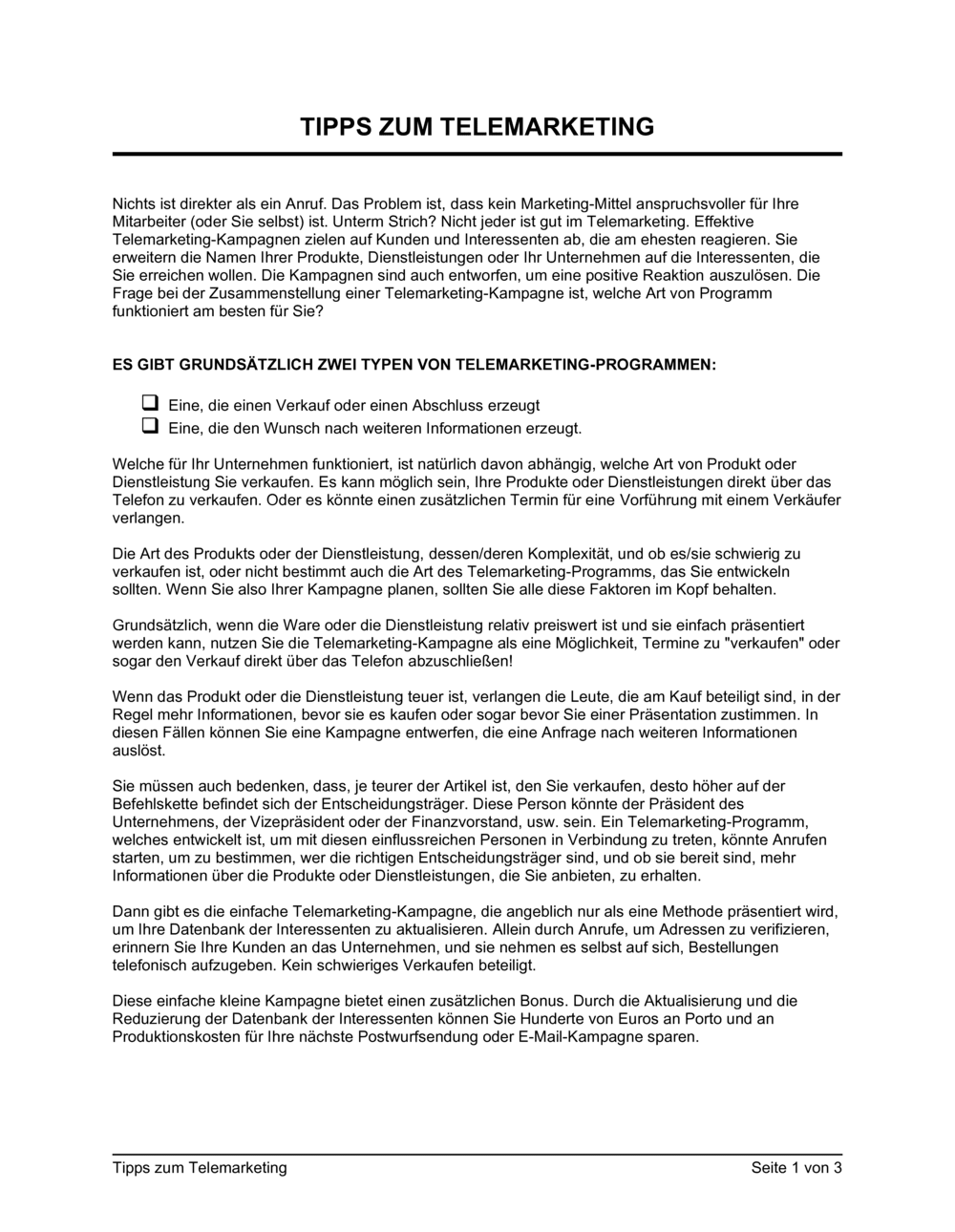 TIPPS ZUM TELEMARKETING

Nichts ist direkter als ein Anruf. Das Problem ist, dass kein Marketing-Mittel anspruchsvoller für Ihre Mitarbeiter (oder Sie selbst) ist. Unterm Strich? Nicht jeder ist gut im Telemarketing. Effektive Telemarketing-Kampagnen zielen auf Kunden und Interessenten ab, die am ehesten reagieren. Sie erweitern die Namen Ihrer Produkte, Dienstleistungen oder Ihr Unternehmen auf die Interessenten, die Sie erreichen wollen. Die Kampagnen sind auch entworfen, um eine positive Reaktion auszulösen. Die Frage bei der Zusammenstellung einer Telemarketing-Kampagne ist, welche Art von Programm funktioniert am besten für Sie?

ES GIBT GRUNDSÄTZLICH ZWEI TYPEN VON TELEMARKETING-PROGRAMMEN:

❑ Eine, die einen Verkauf oder einen Abschluss erzeugt
❑ Eine, die den Wunsch nach weiteren Informationen erzeugt.

Welche für Ihr Unternehmen funktioniert, ist natürlich davon abhängig, welche Art von Produkt oder Dienstleistung Sie verkaufen. Es kann möglich sein, Ihre Produkte oder Dienstleistungen direkt über das Telefon zu verkaufen. Oder es könnte einen zusätzlichen Termin für eine Vorführung mit einem Verkäufer verlangen.

Die Art des Produkts oder der Dienstleistung, dessen/deren Komplexität, und ob es/sie schwierig zu verkaufen ist, oder nicht bestimmt auch die Art des Telemarketing-Programms, das Sie entwickeln sollten. Wenn Sie also Ihrer Kampagne planen, sollten Sie alle diese Faktoren im Kopf behalten.

Grundsätzlich, wenn die Ware oder die Dienstleistung relativ preiswert ist und sie einfach präsentiert werden kann, nutzen Sie die Telemarketing-Kampagne als eine Möglichkeit, Termine zu "verkaufen" oder sogar den Verkauf direkt über das Telefon abzuschließen!

Wenn das Produkt oder die Dienstleistung teuer ist, verlangen die Leute, die am Kauf beteiligt sind, in der Regel mehr Informationen, bevor sie es kaufen oder sogar bevor Sie einer Präsentation zustimmen. In diesen Fällen können Sie eine Kampagne entwerfen, die eine Anfrage nach weiteren Informationen auslöst.

Sie müssen auch bedenken, dass, je teurer der Artikel ist, den Sie verkaufen, desto höher auf der Befehlskette befindet sich der Entscheidungsträger. Diese Person könnte der Präsident des Unternehmens, der Vizepräsident oder der Finanzvorstand, usw. sein. Ein Telemarketing-Programm, welches entwickelt ist, um mit diesen einflussreichen Personen in Verbindung zu treten, könnte Anrufen starten, um zu bestimmen, wer die richtigen Entscheidungsträger sind, und ob sie bereit sind, mehr Informationen über die Produkte oder Dienstleistungen, die Sie anbieten, zu erhalten.

Dann gibt es die einfache Telemarketing-Kampagne, die angeblich nur als eine Methode präsentiert wird, um Ihre Datenbank der Interessenten zu aktualisieren. Allein durch Anrufe, um Adressen zu verifizieren, erinnern Sie Ihre Kunden an das Unternehmen, und sie nehmen es selbst auf sich, Bestellungen telefonisch aufzugeben. Kein schwieriges Verkaufen beteiligt.

Diese einfache kleine Kampagne bietet einen zusätzlichen Bonus. Durch die Aktualisierung und die Reduzierung der Datenbank der Interessenten können Sie Hunderte von Euros an Porto und an Produktionskosten für Ihre nächste Postwurfsendung oder E-Mail-Kampagne sparen.

Tipps zum Telemarketing Seite 1 von 3